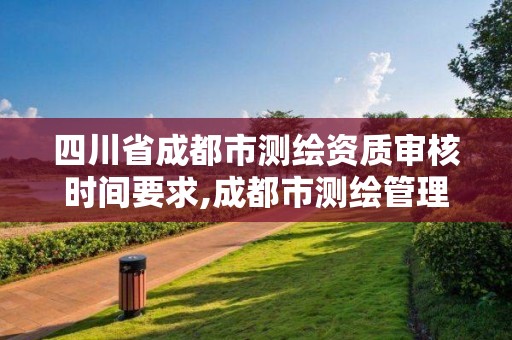 四川省成都市测绘资质审核时间要求,成都市测绘管理